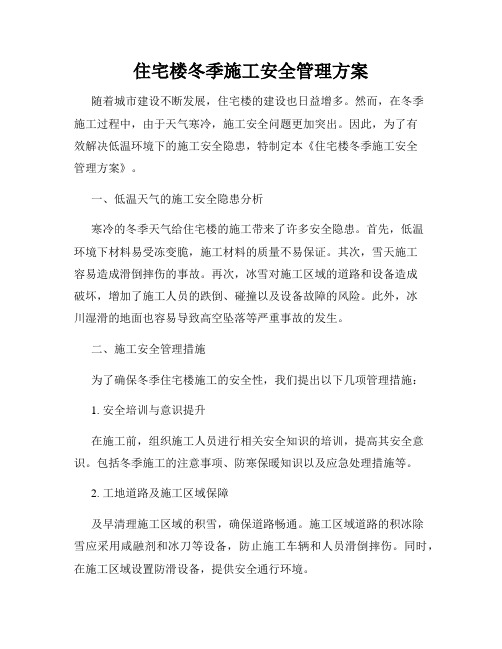 住宅楼冬季施工安全管理方案

随着城市建设不断发展，住宅楼的建设也日益增多。然而，在冬季施工过程中，由于天气寒冷，施工安全问题更加突出。因此，为了有效解决低温环境下的施工安全隐患，特制定本《住宅楼冬季施工安全管理方案》。

一、低温天气的施工安全隐患分析

寒冷的冬季天气给住宅楼的施工带来了许多安全隐患。首先，低温环境下材料易受冻变脆，施工材料的质量不易保证。其次，雪天施工容易造成滑倒摔伤的事故。再次，冰雪对施工区域的道路和设备造成破坏，增加了施工人员的跌倒、碰撞以及设备故障的风险。此外，冰川湿滑的地面也容易导致高空坠落等严重事故的发生。

二、施工安全管理措施

为了确保冬季住宅楼施工的安全性，我们提出以下几项管理措施：

1. 安全培训与意识提升

在施工前，组织施工人员进行相关安全知识的培训，提高其安全意识。包括冬季施工的注意事项、防寒保暖知识以及应急处理措施等。

2. 工地道路及施工区域保障

及早清理施工区域的积雪，确保道路畅通。施工区域道路的积冰除雪应采用咸融剂和冰刀等设备，防止施工车辆和人员滑倒摔伤。同时，在施工区域设置防滑设备，提供安全通行环境。